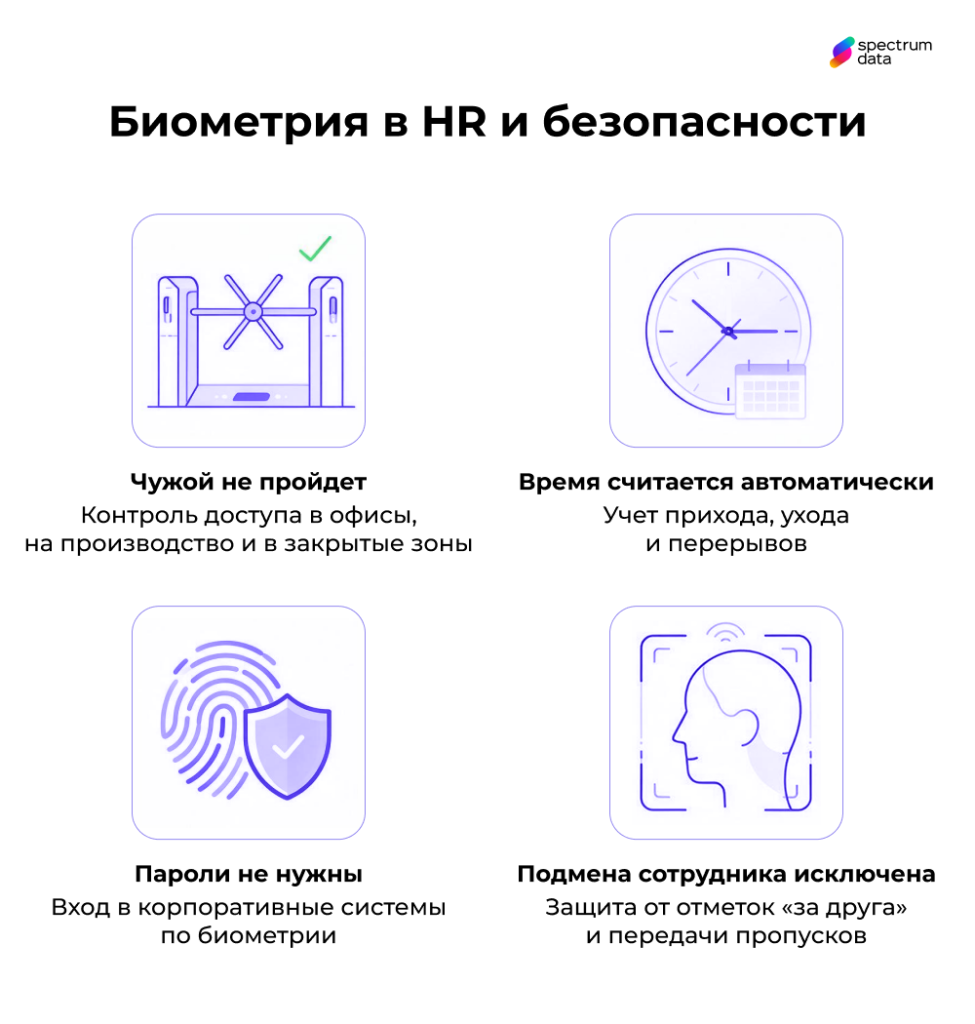 spectrum data

Биометрия в HR и безопасности

Чужой не пройдет
Контроль доступа в офисы, на производство и в закрытые зоны

Время считается автоматически
Учет прихода, ухода и перерывов

Пароли не нужны
Вход в корпоративные системы по биометрии

Подмена сотрудника исключена
Защита от отметок «за друга» и передачи пропусков